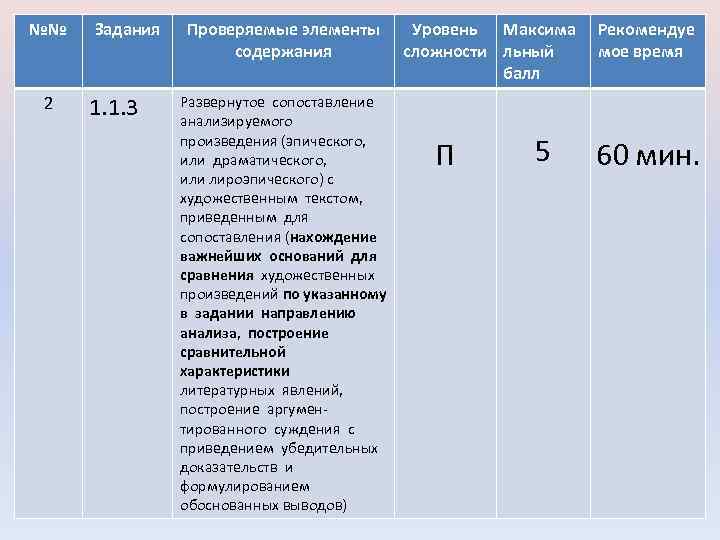 | №№ | Задания | Проверяемые элементы содержания | Уровень сложности | Максимальный балл | Рекомендуемое время |
|---|---|---|---|---|---|
| 2 | 1.1.3 | Развернутое сопоставление анализируемого произведения (эпического, или драматического, или лироэпического) с художественным текстом, приведенным для сопоставления (нахождение важнейших оснований для сравнения художественных произведений по указанному в задании направлению анализа, построение сравнительной характеристики литературных явлений, построение аргументированного суждения с приведением убедительных доказательств и формулированием обоснованных выводов) | П | 5 | 60 мин. |